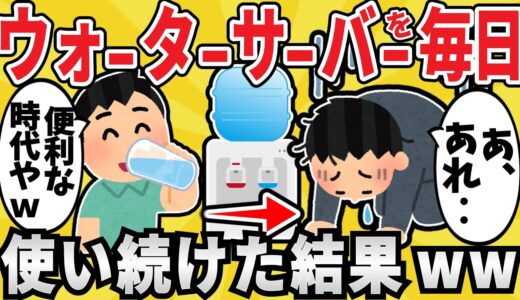 ウォーターサーバーを毎日

便利な時代やw

あ、あれ・・

使い続けた結果ww